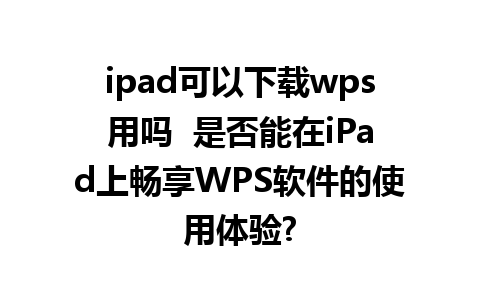 ipad可以下载wps用吗  是否能在iPad上畅享WPS软件的使用体验?